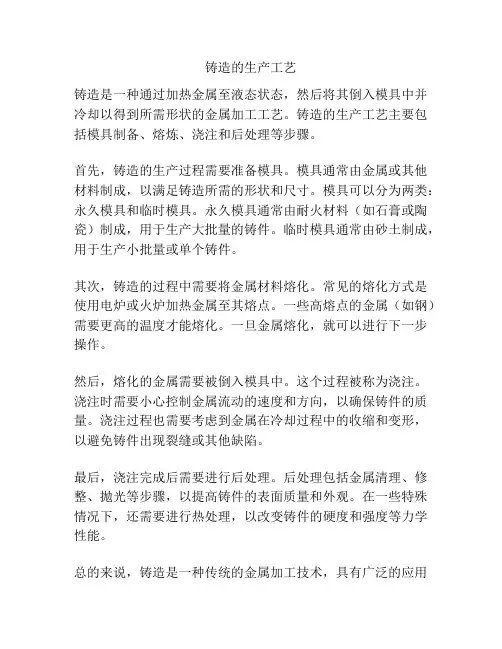 铸造的生产工艺

铸造是一种通过加热金属至液态状态，然后将其倒入模具中并冷却以得到所需形状的金属加工工艺。铸造的生产工艺主要包括模具制备、熔炼、浇注和后处理等步骤。

首先，铸造的生产过程需要准备模具。模具通常由金属或其他材料制成，以满足铸造所需的形状和尺寸。模具可以分为两类：永久模具和临时模具。永久模具通常由耐火材料（如石膏或陶瓷）制成，用于生产大批量的铸件。临时模具通常由砂土制成，用于生产小批量或单个铸件。

其次，铸造的过程中需要将金属材料熔化。常见的熔化方式是使用电炉或火炉加热金属至其熔点。一些高熔点的金属（如钢）需要更高的温度才能熔化。一旦金属熔化，就可以进行下一步操作。

然后，熔化的金属需要被倒入模具中。这个过程被称为浇注。浇注时需要小心控制金属流动的速度和方向，以确保铸件的质量。浇注过程也需要考虑到金属在冷却过程中的收缩和变形，以避免铸件出现裂缝或其他缺陷。

最后，浇注完成后需要进行后处理。后处理包括金属清理、修整、抛光等步骤，以提高铸件的表面质量和外观。在一些特殊情况下，还需要进行热处理，以改变铸件的硬度和强度等力学性能。

总的来说，铸造是一种传统的金属加工技术，具有广泛的应用